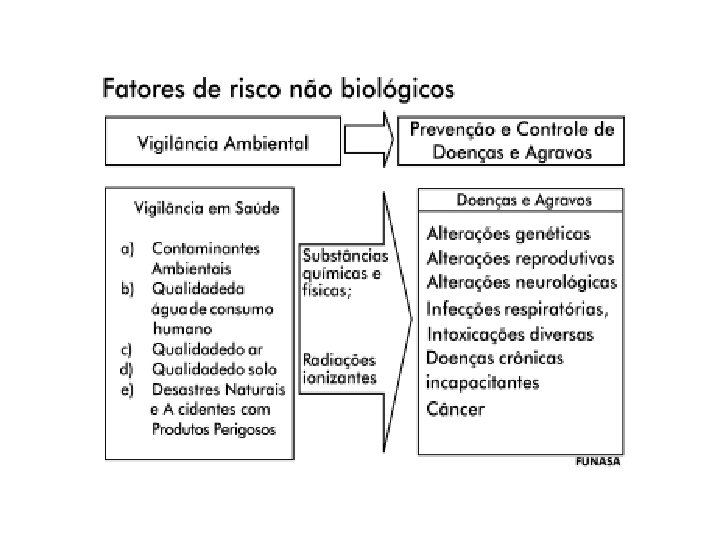 Fatores de risco não biológicos

Vigilância Ambiental

Prevenção e Controle de Doenças e Agravos

Vigilância em Saúde

a) Contaminantes Ambientais
b) Qualidadeda água de consumo humano
c) Qualidadedo ar
d) Qualidadedo solo
e) Desastres Naturais e A cidentes com Produtos Perigosos

Substâncias químicas e físicas;

Radiações ionizantes

Doenças e Agravos

Alterações genéticas
Alterações reprodutivas
Alterações neurológicas
Infecções respiratórias,
Intoxicações diversas
Doenças crônicas incapacitantes
Câncer

FUNASA